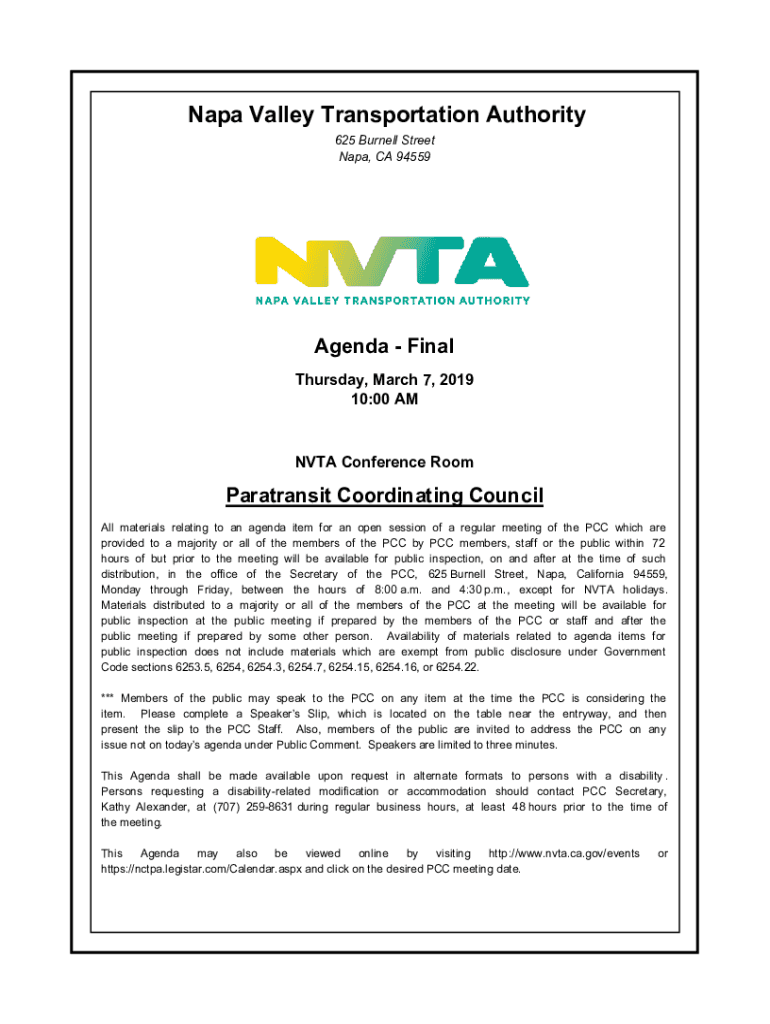 Napa Valley Transportation Authority
625 Burnell Street
Napa, CA 94559

NVTA
NAPA VALLEY TRANSPORTATION AUTHORITY

Agenda - Final
Thursday, March 7, 2019
10:00 AM

NVTA Conference Room

Paratransit Coordinating Council

All materials relating to an agenda item for an open session of a regular meeting of the PCC which are provided to a majority or all of the members of the PCC by PCC members, staff or the public within 72 hours of but prior to the meeting will be available for public inspection, on and after at the time of such distribution, in the office of the Secretary of the PCC, 625 Burnell Street, Napa, California 94559, Monday through Friday, between the hours of 8:00 a.m. and 4:30 p.m., except for NVTA holidays. Materials distributed to a majority or all of the members of the PCC at the meeting will be available for public inspection at the public meeting if prepared by the members of the PCC or staff and after the public meeting if prepared by some other person. Availability of materials related to agenda items for public inspection does not include materials which are exempt from public disclosure under Government Code sections 6253.5, 6254, 6254.3, 6254.7, 6254.15, 6254.16, or 6254.22.

*** Members of the public may speak to the PCC on any item at the time the PCC is considering the item. Please complete a Speaker's Slip, which is located on the table near the entryway, and then present the slip to the PCC Staff. Also, members of the public are invited to address the PCC on any issue not on today's agenda under Public Comment. Speakers are limited to three minutes.

This Agenda shall be made available upon request in alternate formats to persons with a disability. Persons requesting a disability-related modification or accommodation should contact PCC Secretary, Kathy Alexander, at (707) 259-8631 during regular business hours, at least 48 hours prior to the time of the meeting.

This Agenda may also be viewed online by visiting http://www.nvta.ca.gov/events or https://nctpa.legistar.com/Calendar.aspx and click on the desired PCC meeting date.